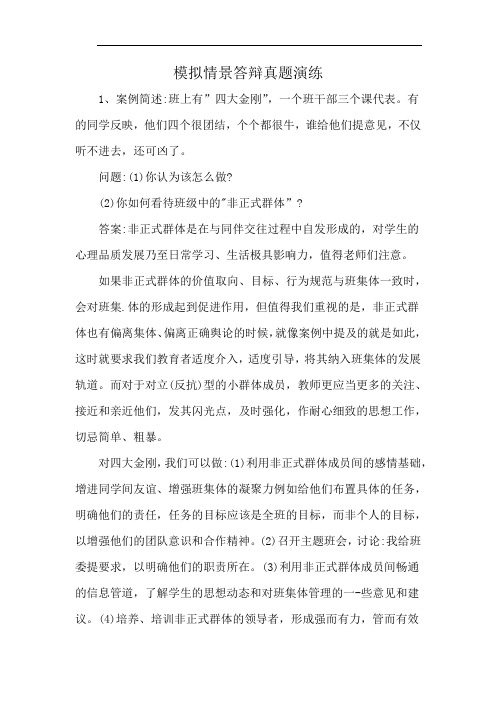 模拟情景答辩真题演练

1、案例简述:班上有”四大金刚”，一个班干部三个课代表。有的同学反映，他们四个很团结，个个都很牛，谁给他们提意见，不仅听不进去，还可凶了。

问题:(1)你认为该怎么做?

(2)你如何看待班级中的"非正式群体”？

答案:非正式群体是在与同伴交往过程中自发形成的，对学生的心理品质发展乃至日常学习、生活极具影响力，值得老师们注意。

如果非正式群体的价值取向、目标、行为规范与班集体一致时，会对班集.体的形成起到促进作用，但值得我们重视的是，非正式群体也有偏离集体、偏离正确舆论的时候，就像案例中提及的就是如此，这时就要求我们教育者适度介入，适度引导，将其纳入班集体的发展轨道。而对于对立(反抗)型的小群体成员，教师更应当更多的关注、接近和亲近他们，发其闪光点，及时强化，作耐心细致的思想工作，切忌简单、粗暴。

对四大金刚，我们可以做:(1)利用非正式群体成员间的感情基础，增进同学间友谊、增强班集体的凝聚力例如给他们布置具体的任务，明确他们的责任，任务的目标应该是全班的目标，而非个人的目标，以增强他们的团队意识和合作精神。(2)召开主题班会，讨论:我给班委提要求，以明确他们的职责所在。(3)利用非正式群体成员间畅通的信息管道，了解学生的思想动态和对班集体管理的一-些意见和建议。(4)培养、培训非正式群体的领导者，形成强而有力，管而有效